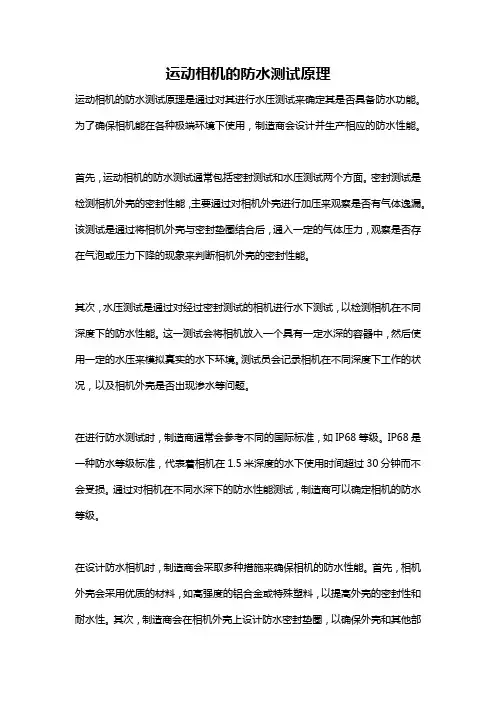 运动相机的防水测试原理

运动相机的防水测试原理是通过对其进行水压测试来确定其是否具备防水功能。为了确保相机能在各种极端环境下使用，制造商会设计并生产相应的防水性能。

首先，运动相机的防水测试通常包括密封测试和水压测试两个方面。密封测试是检测相机外壳的密封性能，主要通过对相机外壳进行加压来观察是否有气体逸漏。该测试是通过将相机外壳与密封垫圈结合后，通入一定的气体压力，观察是否存在气泡或压力下降的现象来判断相机外壳的密封性能。

其次，水压测试是通过对经过密封测试的相机进行水下测试，以检测相机在不同深度下的防水性能。这一测试会将相机放入一个具有一定水深的容器中，然后使用一定的水压来模拟真实的水下环境。测试员会记录相机在不同深度下工作的状况，以及相机外壳是否出现渗水等问题。

在进行防水测试时，制造商通常会参考不同的国际标准，如 IP68 等级。IP68 是一种防水等级标准，代表着相机在 1.5 米深度的水下使用时间超过 30 分钟而不会受损。通过对相机在不同水深下的防水性能测试，制造商可以确定相机的防水等级。

在设计防水相机时，制造商会采取多种措施来确保相机的防水性能。首先，相机外壳会采用优质的材料，如高强度的铝合金或特殊塑料，以提高外壳的密封性和耐水性。其次，制造商会在相机外壳上设计防水密封垫圈，以确保外壳和其他部